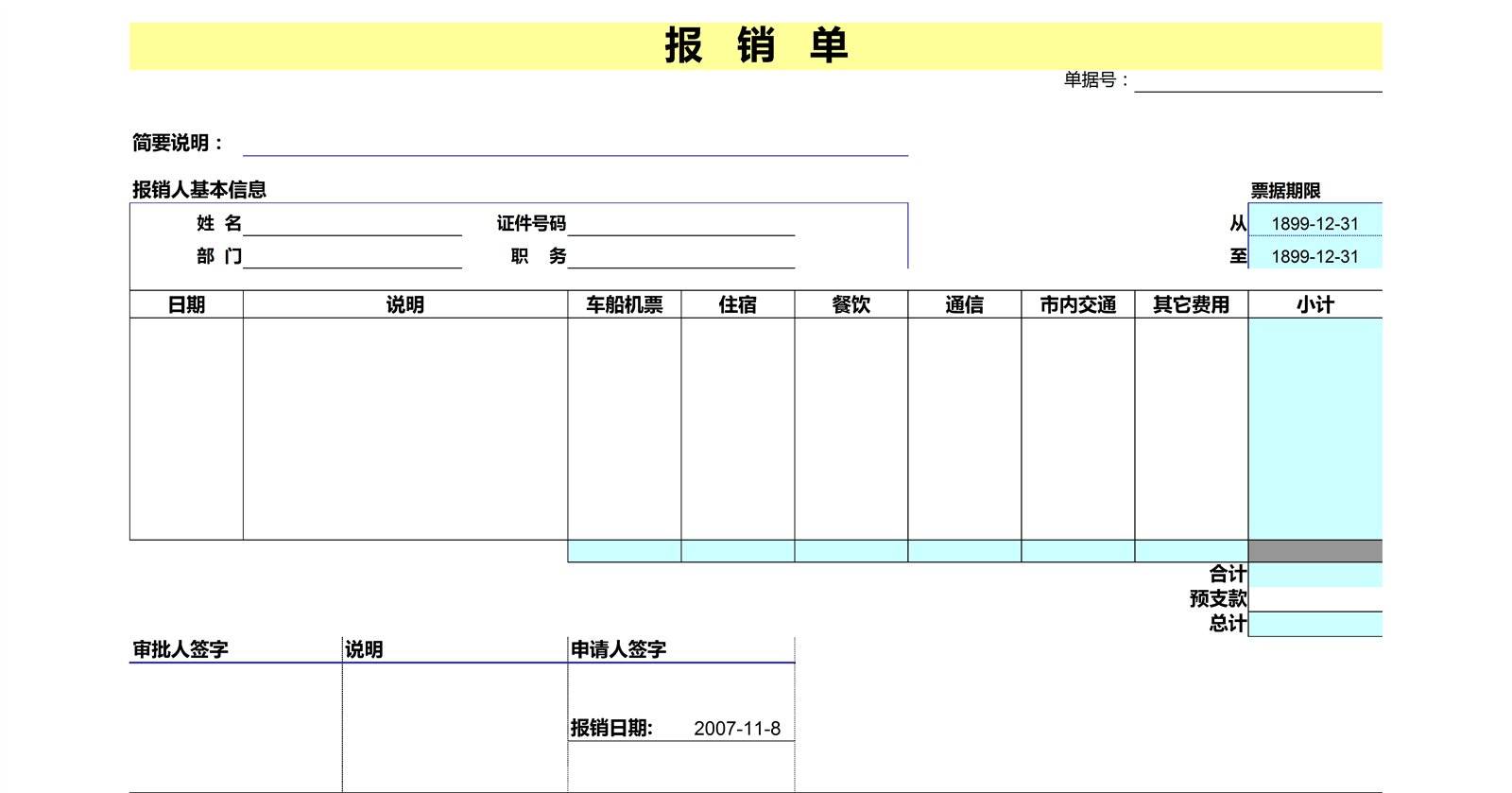 报 销 单

单据号：

简要说明：

报销人基本信息

票据期限

姓 名

证件号码

从 1899-12-31

部 门

职 务

至 1899-12-31

| 日期 | 说明 | 车船机票 | 住宿 | 餐饮 | 通信 | 市内交通 | 其它费用 | 小计 |
|---|---|---|---|---|---|---|---|---|
| | | | | | | | | |

合计
预支款
总计

审批人签字

说明

申请人签字

报销日期: 2007-11-8